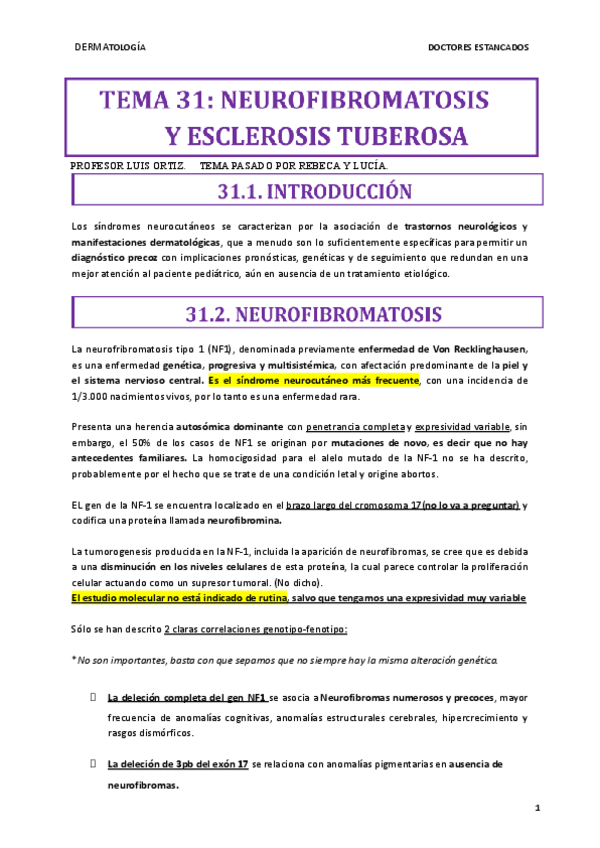 DERMATOLOGÍA

DOCTORES ESTANCADOS

TEMA 31: NEUROFIBROMATOSIS Y ESCLEROSIS TUBEROSA

PROFESOR LUIS ORTIZ. TEMA PASADO POR REBECA Y LUCÍA.

31.1. INTRODUCCIÓN

Los síndromes neurocutáneos se caracterizan por la asociación de trastornos neurológicos y manifestaciones dermatológicas, que a menudo son lo suficientemente específicas para permitir un diagnóstico precoz con implicaciones pronósticas, genéticas y de seguimiento que redundan en una mejor atención al paciente pediátrico, aún en ausencia de un tratamiento etiológico.

31.2. NEUROFIBROMATOSIS

La neurofribromatosis tipo 1 (NF1), denominada previamente enfermedad de Von Recklinghausen, es una enfermedad genética, progresiva y multisistémica, con afectación predominante de la piel y el sistema nervioso central. Es el síndrome neurocutáneo más frecuente, con una incidencia de 1/3.000 nacimientos vivos, por lo tanto es una enfermedad rara.

Presenta una herencia autosómica dominante con penetrancia completa y expresividad variable, sin embargo, el 50% de los casos de NF1 se originan por mutaciones de novo, es decir que no hay antecedentes familiares. La homocigosidad para el alelo mutado de la NF-1 no se ha descrito, probablemente por el hecho que se trate de una condición letal y origine abortos.

EL gen de la NF-1 se encuentra localizado en el brazo largo del cromosoma 17 (no lo va a preguntar) y codifica una proteína llamada neurofibromina.

La tumorogenesis producida en la NF-1, incluida la aparición de neurofibromas, se cree que es debida a una disminución en los niveles celulares de esta proteína, la cual parece controlar la proliferación celular actuando como un supresor tumoral. (No dicho).
El estudio molecular no está indicado de rutina, salvo que tengamos una expresividad muy variable

Sólo se han descrito 2 claras correlaciones genotipo-fenotipo:

*No son importantes, basta con que sepamos que no siempre hay la misma alteración genética.

La deleción completa del gen NF1 se asocia a Neurofibromas numerosos y precoces, mayor frecuencia de anomalías cognitivas, anomalías estructurales cerebrales, hipercrecimiento y rasgos dismórficos.

La deleción de 3pb del exón 17 se relaciona con anomalías pigmentarias en ausencia de neurofibromas.

1